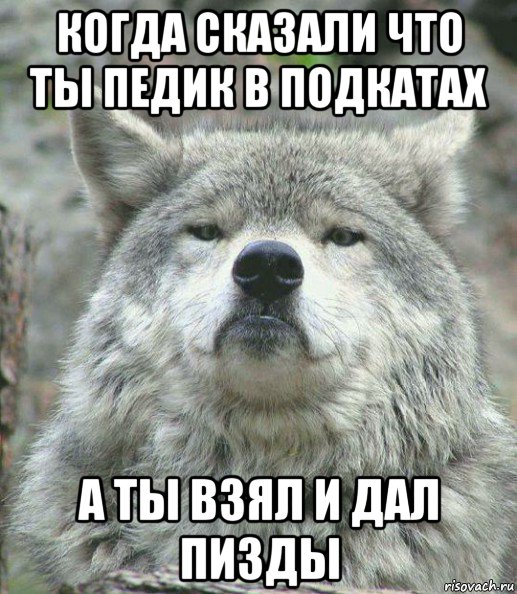 КОГДА СКАЗАЛИ ЧТО ТЫ ПЕДИК В ПОДКАТАХ

А ТЫ ВЗЯЛ И ДАЛ ПИЗДЫ

risovach.ru